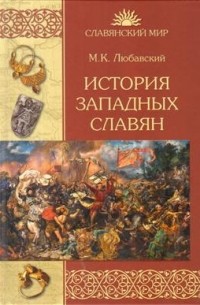 СЛАВЯНСКИЙ МИР

М.К. Любавский

ИСТОРИЯ ЗАПАДНЫХ СЛАВЯН